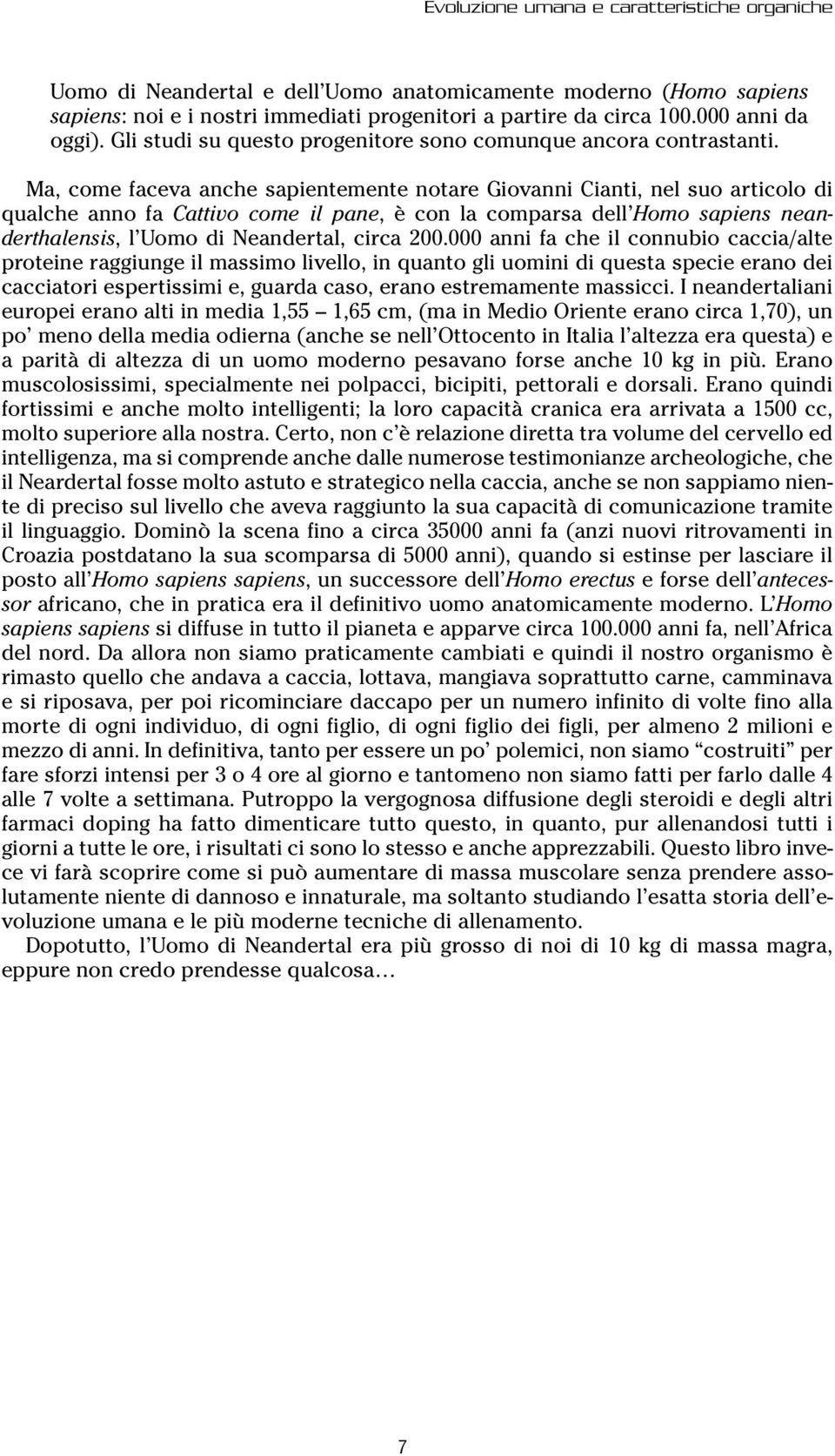 Evoluzione umana e caratteristiche organiche

Uomo di Neandertal e dell'Uomo anatomicamente moderno (Homo sapiens sapiens: noi e i nostri immediati progenitori a partire da circa 100.000 anni da oggi). Gli studi su questo progenitore sono comunque ancora contrastanti.

Ma, come faceva anche sapientemente notare Giovanni Cianti, nel suo articolo di qualche anno fa Cattivo come il pane, è con la comparsa dell'Homo sapiens neanderthalensis, l'Uomo di Neandertal, circa 200.000 anni fa che il connubio caccia/alte proteine raggiunge il massimo livello, in quanto gli uomini di questa specie erano dei cacciatori espertissimi e, guarda caso, erano estremamente massicci. I neandertaliani europei erano alti in media 1,55 – 1,65 cm, (ma in Medio Oriente erano circa 1,70), un po' meno della media odierna (anche se nell'Ottocento in Italia l'altezza era questa) e a parità di altezza di un uomo moderno pesavano forse anche 10 kg in più. Erano muscolosissimi, specialmente nei polpacci, bicipiti, pettorali e dorsali. Erano quindi fortissimi e anche molto intelligenti; la loro capacità cranica era arrivata a 1500 cc, molto superiore alla nostra. Certo, non c'è relazione diretta tra volume del cervello ed intelligenza, ma si comprende anche dalle numerose testimonianze archeologiche, che il Neardertal fosse molto astuto e strategico nella caccia, anche se non sappiamo niente di preciso sul livello che aveva raggiunto la sua capacità di comunicazione tramite il linguaggio. Dominò la scena fino a circa 35000 anni fa (anzi nuovi ritrovamenti in Croazia postdatano la sua scomparsa di 5000 anni), quando si estinse per lasciare il posto all'Homo sapiens sapiens, un successore dell'Homo erectus e forse dell'antecessor africano, che in pratica era il definitivo uomo anatomicamente moderno. L'Homo sapiens sapiens si diffuse in tutto il pianeta e apparve circa 100.000 anni fa, nell'Africa del nord. Da allora non siamo praticamente cambiati e quindi il nostro organismo è rimasto quello che andava a caccia, lottava, mangiava soprattutto carne, camminava e si riposava, per poi ricominciare daccapo per un numero infinito di volte fino alla morte di ogni individuo, di ogni figlio, di ogni figlio dei figli, per almeno 2 milioni e mezzo di anni. In definitiva, tanto per essere un po' polemici, non siamo "costruiti" per fare sforzi intensi per 3 o 4 ore al giorno e tantomeno non siamo fatti per farlo dalle 4 alle 7 volte a settimana. Putroppo la vergognosa diffusione degli steroidi e degli altri farmaci doping ha fatto dimenticare tutto questo, in quanto, pur allenandosi tutti i giorni a tutte le ore, i risultati ci sono lo stesso e anche apprezzabili. Questo libro invece vi farà scoprire come si può aumentare di massa muscolare senza prendere assolutamente niente di dannoso e innaturale, ma soltanto studiando l'esatta storia dell'evoluzione umana e le più moderne tecniche di allenamento.

Dopotutto, l'Uomo di Neandertal era più grosso di noi di 10 kg di massa magra, eppure non credo prendesse qualcosa…

7